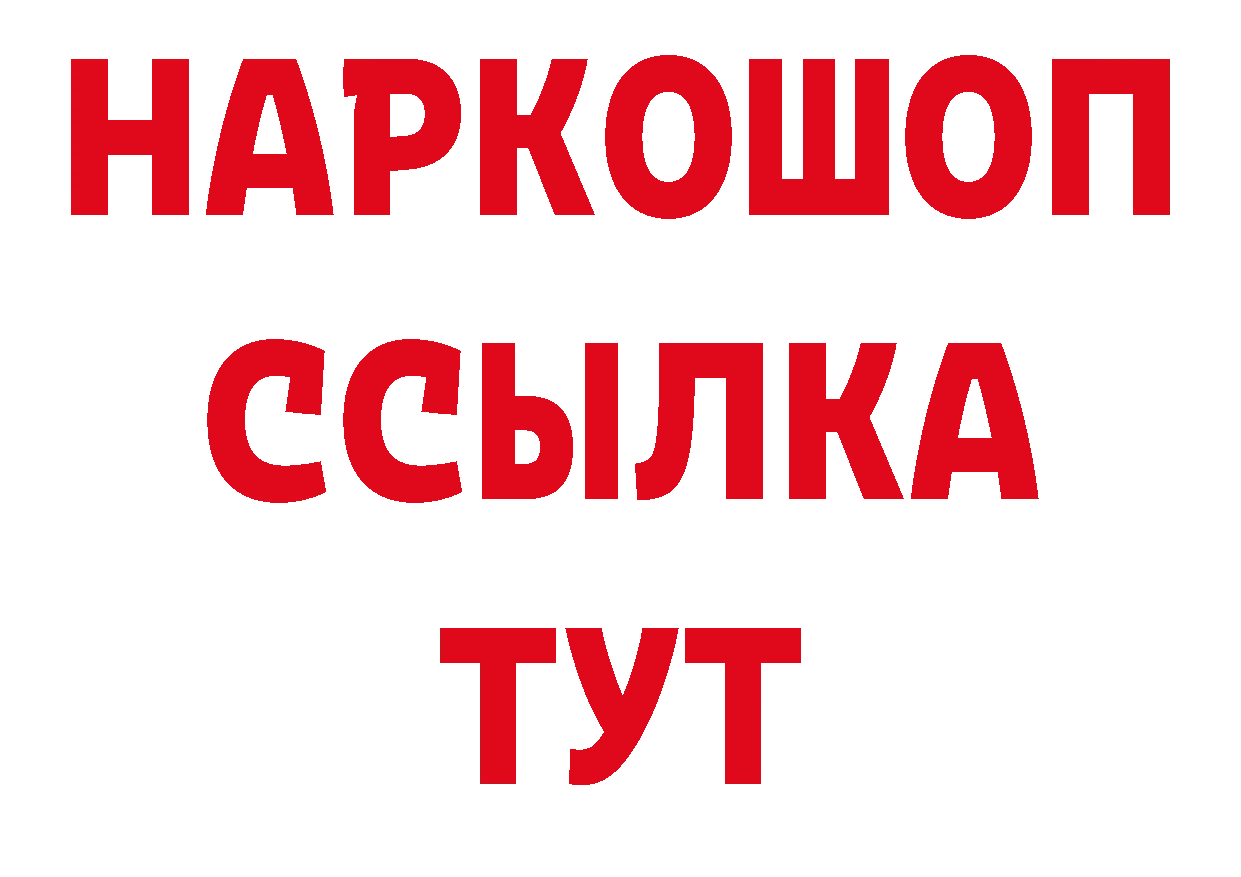 НАРКОШОП
ССЫЛКА
ТУТ